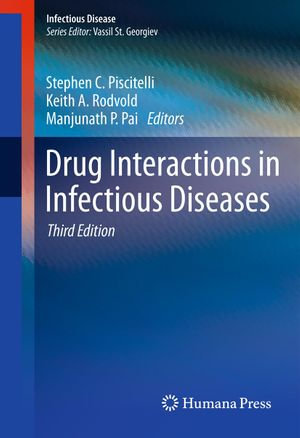 Infectious Disease
Series Editor: Vassil St. Georgiev

Stephen C. Piscitelli
Keith A. Rodvold
Manjunath P. Pai Editors

Drug Interactions in Infectious Diseases

Third Edition

Humana Press